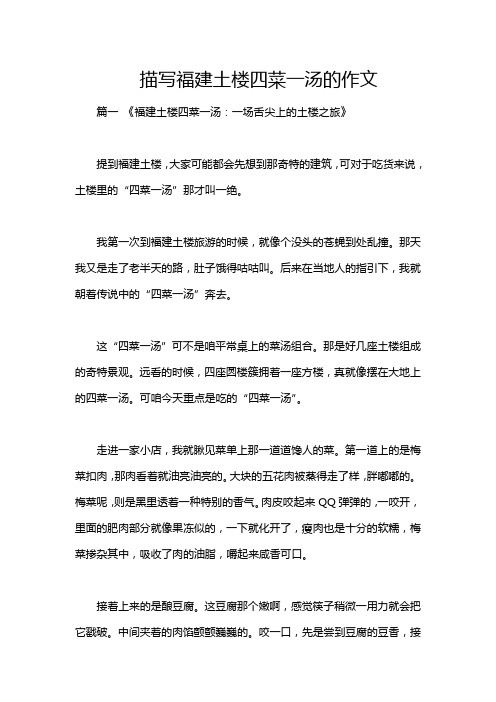 描写福建土楼四菜一汤的作文

篇一 《福建土楼四菜一汤：一场舌尖上的土楼之旅》

提到福建土楼，大家可能都会先想到那奇特的建筑，可对于吃货来说，土楼里的“四菜一汤”那才叫一绝。

我第一次到福建土楼旅游的时候，就像个没头的苍蝇到处乱撞。那天我又是走了老半天的路，肚子饿得咕咕叫。后来在当地人的指引下，我就朝着传说中的“四菜一汤”奔去。

这“四菜一汤”可不是咱平常桌上的菜汤组合。那是好几座土楼组成的奇特景观。远看的时候，四座圆楼簇拥着一座方楼，真就像摆在大地上的四菜一汤。可咱今天重点是吃的“四菜一汤”。

走进一家小店，我就瞅见菜单上那一道道馋人的菜。第一道上的是梅菜扣肉，那肉看着就油亮油亮的。大块的五花肉被蒸得走了样，胖嘟嘟的。梅菜呢，则是黑里透着一种特别的香气。肉皮咬起来QQ弹弹的，一咬开，里面的肥肉部分就像果冻似的，一下就化开了，瘦肉也是十分的软糯，梅菜掺杂其中，吸收了肉的油脂，嚼起来咸香可口。

接着上来的是酿豆腐。这豆腐那个嫩啊，感觉筷子稍微一用力就会把它戳破。中间夹着的肉馅颤颤巍巍的。咬一口，先是尝到豆腐的豆香，接